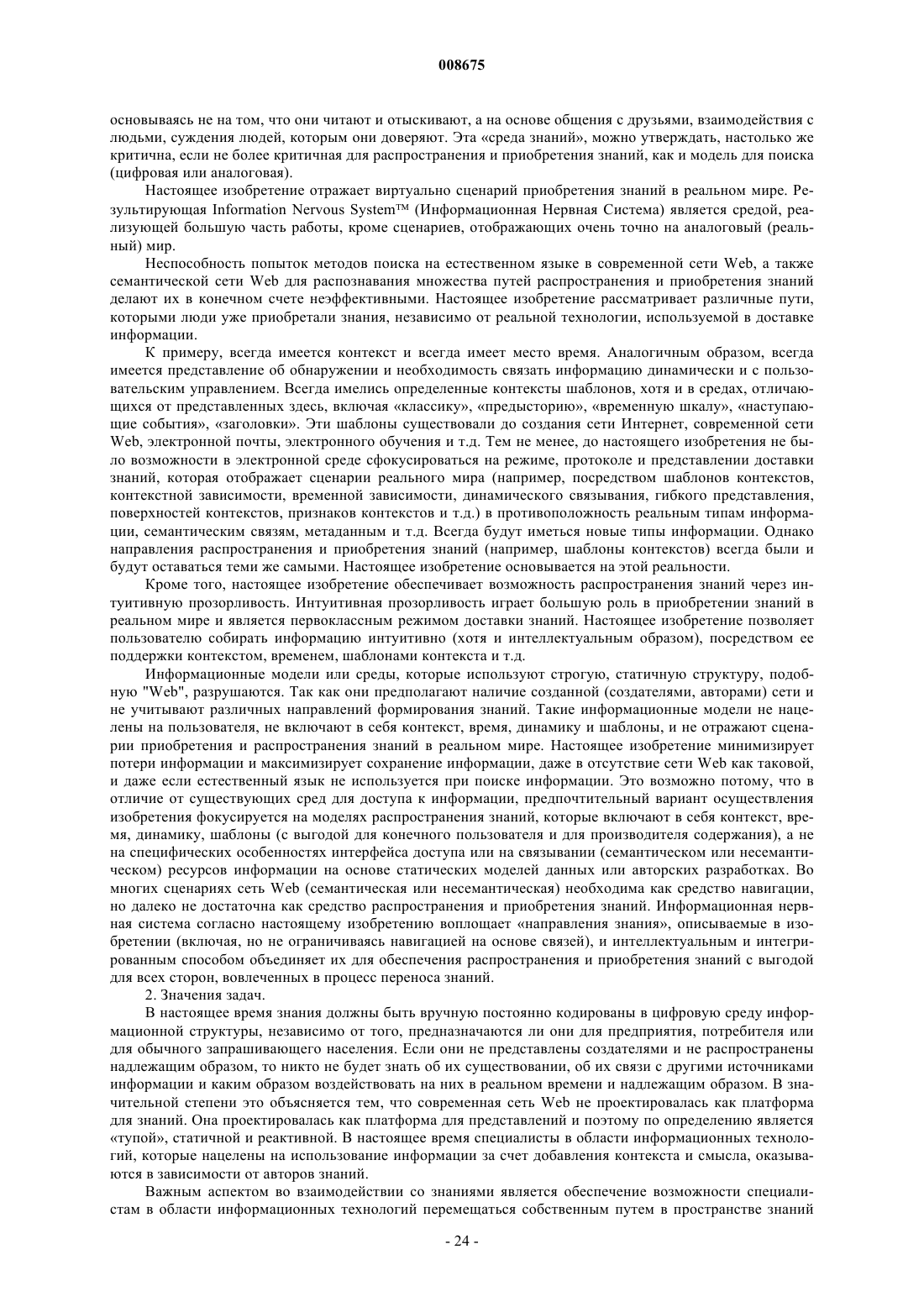 008675

основываясь не на том, что они читают и отыскивают, а на основе общения с друзьями, взаимодействия с людьми, суждения людей, которым они доверяют. Эта «среда знаний», можно утверждать, настолько же критична, если не более критичная для распространения и приобретения знаний, как и модель для поиска (цифровая или аналоговая).

Настоящее изобретение отражает виртуально сценарий приобретения знаний в реальном мире. Результирующая Information Nervous System™ (Информационная Нервная Система) является средой, реализующей большую часть работы, кроме сценариев, отображающих очень точно на аналоговый (реальный) мир.

Неспособность попыток методов поиска на естественном языке в современной сети Web, а также семантической сети Web для распознавания множества путей распространения и приобретения знаний делают их в конечном счете неэффективными. Настоящее изобретение рассматривает различные пути, которыми люди уже приобретали знания, независимо от реальной технологии, используемой в доставке информации.

К примеру, всегда имеется контекст и всегда имеет место время. Аналогичным образом, всегда имеется представление об обнаружении и необходимость связать информацию динамически и с пользовательским управлением. Всегда имелись определенные контексты шаблонов, хотя и в средах, отличающихся от представленных здесь, включая «классику», «предысторию», «временную шкалу», «наступающие события», «заголовки». Эти шаблоны существовали до создания сети Интернет, современной сети Web, электронной почты, электронного обучения и т.д. Тем не менее, до настоящего изобретения не было возможности в электронной среде сфокусироваться на режиме, протоколе и представлении доставки знаний, которая отображает сценарии реального мира (например, посредством шаблонов контекстов, контекстной зависимости, временной зависимости, динамического связывания, гибкого представления, поверхностей контекстов, признаков контекстов и т.д.) в противоположность реальным типам информации, семантическим связям, метаданным и т.д. Всегда будут иметься новые типы информации. Однако направления распространения и приобретения знаний (например, шаблоны контекстов) всегда были и будут оставаться теми же самыми. Настоящее изобретение основывается на этой реальности.

Кроме того, настоящее изобретение обеспечивает возможность распространения знаний через интуитивную прозорливость. Интуитивная прозорливость играет большую роль в приобретении знаний в реальном мире и является первоклассным режимом доставки знаний. Настоящее изобретение позволяет пользователю собирать информацию интуитивно (хотя и интеллектуальным образом), посредством ее поддержки контекстом, временем, шаблонами контекста и т.д.

Информационные модели или среды, которые используют строгую, статичную структуру, подобную "Web", разрушаются. Так как они предполагают наличие созданной (создателями, авторами) сети и не учитывают различных направлений формирования знаний. Такие информационные модели не нацелены на пользователя, не включают в себя контекст, время, динамику и шаблоны, и не отражают сценарии приобретения и распространения знаний в реальном мире. Настоящее изобретение минимизирует потери информации и максимизирует сохранение информации, даже в отсутствие сети Web как таковой, и даже если естественный язык не используется при поиске информации. Это возможно потому, что в отличие от существующих сред для доступа к информации, предпочтительный вариант осуществления изобретения фокусируется на моделях распространения знаний, которые включают в себя контекст, время, динамику, шаблоны (с выгодой для конечного пользователя и для производителя содержания), а не на специфических особенностях интерфейса доступа или на связывании (семантическом или несемантическом) ресурсов информации на основе статических моделей данных или авторских разработках. Во многих сценариях сеть Web (семантическая или несемантическая) необходима как средство навигации, но далеко не достаточна как средство распространения и приобретения знаний. Информационная нервная система согласно настоящему изобретению воплощает «направления знания», описываемые в изобретении (включая, но не ограничиваясь навигацией на основе связей), и интеллектуальным и интегрированным способом объединяет их для обеспечения распространения и приобретения знаний с выгодой для всех сторон, вовлеченных в процесс переноса знаний.

2. Значения задач.

В настоящее время знания должны быть вручную постоянно кодированы в цифровую среду информационной структуры, независимо от того, предназначаются ли они для предприятия, потребителя или для обычного запрашивающего населения. Если они не представлены создателями и не распространены надлежащим образом, то никто не будет знать об их существовании, об их связи с другими источниками информации и каким образом воздействовать на них в реальном времени и надлежащим образом. В значительной степени это объясняется тем, что современная сеть Web не проектировалась как платформа для знаний. Она проектировалась как платформа для представлений и поэтому по определению является «тупой», статичной и реактивной. В настоящее время специалисты в области информационных технологий, которые нацелены на использование информации за счет добавления контекста и смысла, оказываются в зависимости от авторов знаний.

Важным аспектом во взаимодействии со знаниями является обеспечение возможности специалистам в области информационных технологий перемещаться собственным путем в пространстве знаний

- 24 -